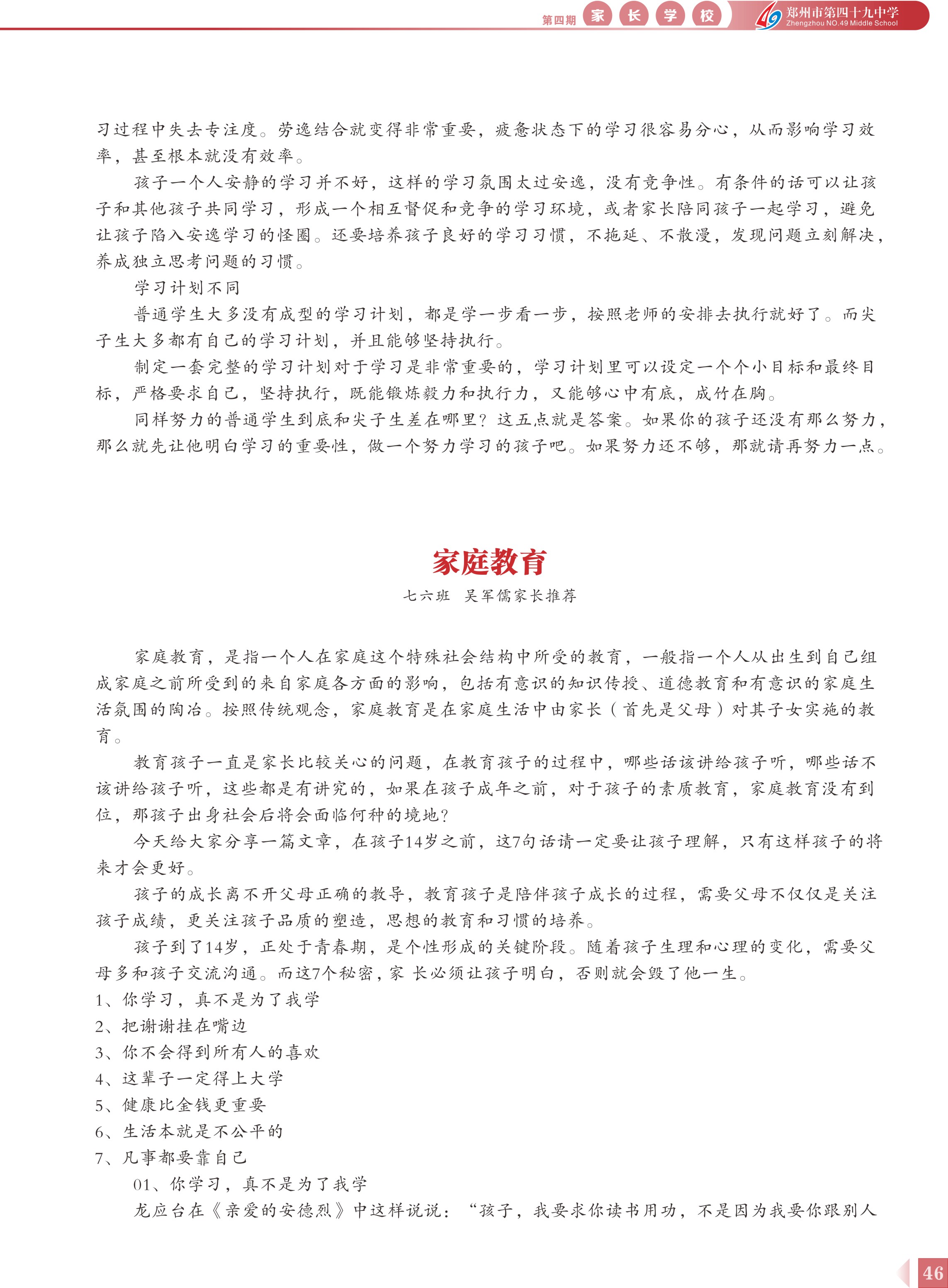 第四期 家 长 学 校 郑州市第四十九中学 Zhengzhou NO.49 Middle School

习过程中失去专注度。劳逸结合就变得非常重要，疲惫状态下的学习很容易分心，从而影响学习效率，甚至根本就没有效率。

孩子一个人安静的学习并不好，这样的学习氛围太过安逸，没有竞争性。有条件的话可以让孩子和其他孩子共同学习，形成一个相互督促和竞争的学习环境，或者家长陪同孩子一起学习，避免让孩子陷入安逸学习的怪圈。还要培养孩子良好的学习习惯，不拖延、不散漫，发现问题立刻解决，养成独立思考问题的习惯。

学习计划不同

普通学生大多没有成型的学习计划，都是学一步看一步，按照老师的安排去执行就好了。而尖子生大多都有自己的学习计划，并且能够坚持执行。

制定一套完整的学习计划对于学习是非常重要的，学习计划里可以设定一个个小目标和最终目标，严格要求自己，坚持执行，既能锻炼毅力和执行力，又能够心中有底，成竹在胸。

同样努力的普通学生到底和尖子生差在哪里？这五点就是答案。如果你的孩子还没有那么努力，那么就先让他明白学习的重要性，做一个努力学习的孩子吧。如果努力还不够，那就请再努力一点。

家庭教育

七六班　吴军儒家长推荐

家庭教育，是指一个人在家庭这个特殊社会结构中所受的教育，一般指一个人从出生到自己组成家庭之前所受到的来自家庭各方面的影响，包括有意识的知识传授、道德教育和有意识的家庭生活氛围的陶冶。按照传统观念，家庭教育是在家庭生活中由家长（首先是父母）对其子女实施的教育。

教育孩子一直是家长比较关心的问题，在教育孩子的过程中，哪些话该讲给孩子听，哪些话不该讲给孩子听，这些都是有讲究的，如果在孩子成年之前，对于孩子的素质教育，家庭教育没有到位，那孩子出身社会后将会面临何种的境地？

今天给大家分享一篇文章，在孩子14岁之前，这7句话请一定要让孩子理解，只有这样孩子的将来才会更好。

孩子的成长离不开父母正确的教导，教育孩子是陪伴孩子成长的过程，需要父母不仅仅是关注孩子成绩，更关注孩子品质的塑造，思想的教育和习惯的培养。

孩子到了14岁，正处于青春期，是个性形成的关键阶段。随着孩子生理和心理的变化，需要父母多和孩子交流沟通。而这7个秘密，家 长必须让孩子明白，否则就会毁了他一生。

1、你学习，真不是为了我学

2、把谢谢挂在嘴边

3、你不会得到所有人的喜欢

4、这辈子一定得上大学

5、健康比金钱更重要

6、生活本就是不公平的

7、凡事都要靠自己

01、你学习，真不是为了我学

龙应台在《亲爱的安德烈》中这样说说：“孩子，我要求你读书用功，不是因为我要你跟别人

46